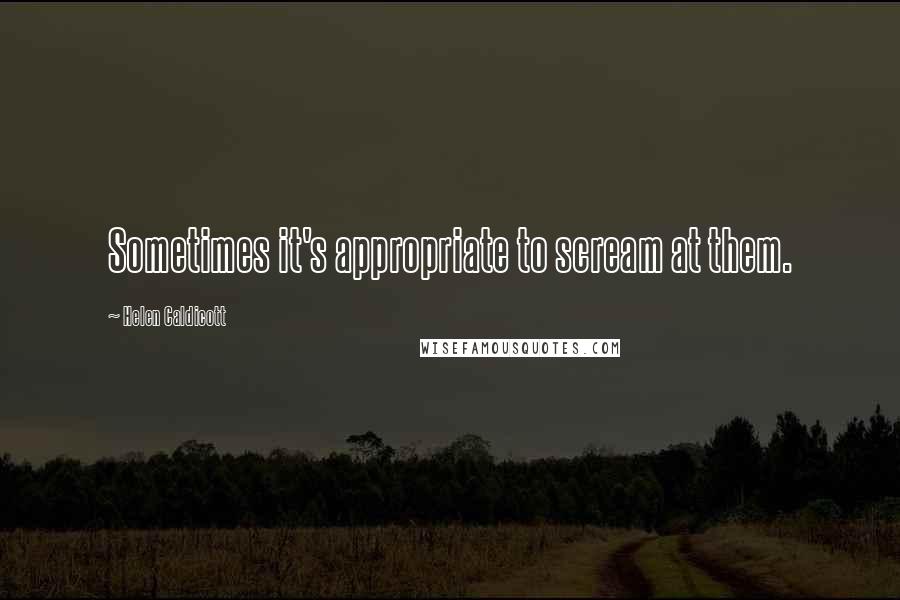 Sometimes it's appropriate to scream at them.

~ Helen Caldicott

WISEFAMOUSQUOTES.COM